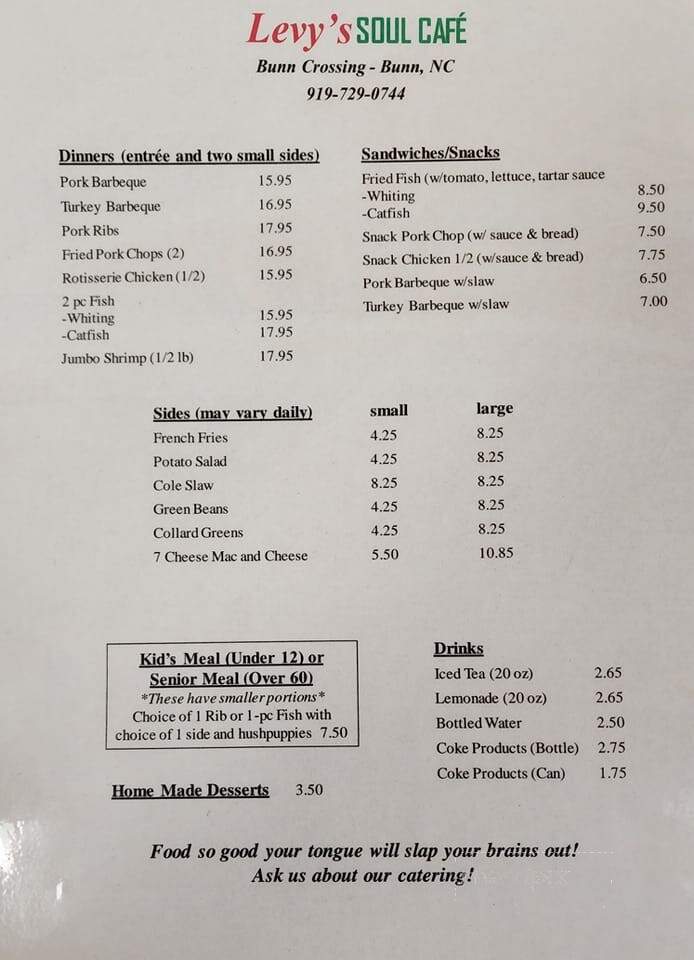 Levy's SOUL CAFÉ
Bunn Crossing - Bunn, NC
919-729-0744

Dinners (entrée and two small sides)

| | |
|---|---|
| Pork Barbeque | 15.95 |
| Turkey Barbeque | 16.95 |
| Pork Ribs | 17.95 |
| Fried Pork Chops (2) | 16.95 |
| Rotisserie Chicken (1/2) | 15.95 |
| 2 pc Fish | |
| -Whiting | 15.95 |
| -Catfish | 17.95 |
| Jumbo Shrimp (1/2 lb) | 17.95 |

Sandwiches/Snacks

| | |
|---|---|
| Fried Fish (w/tomato, lettuce, tartar sauce | |
| -Whiting | 8.50 |
| -Catfish | 9.50 |
| Snack Pork Chop (w/ sauce & bread) | 7.50 |
| Snack Chicken 1/2 (w/sauce & bread) | 7.75 |
| Pork Barbeque w/slaw | 6.50 |
| Turkey Barbeque w/slaw | 7.00 |

| Sides (may vary daily) | small | large |
|---|---|---|
| French Fries | 4.25 | 8.25 |
| Potato Salad | 4.25 | 8.25 |
| Cole Slaw | 8.25 | 8.25 |
| Green Beans | 4.25 | 8.25 |
| Collard Greens | 4.25 | 8.25 |
| 7 Cheese Mac and Cheese | 5.50 | 10.85 |

Kid's Meal (Under 12) or Senior Meal (Over 60)
*These have smaller portions*
Choice of 1 Rib or 1-pc Fish with choice of 1 side and hushpuppies 7.50

Home Made Desserts 3.50

Drinks

| | |
|---|---|
| Iced Tea (20 oz) | 2.65 |
| Lemonade (20 oz) | 2.65 |
| Bottled Water | 2.50 |
| Coke Products (Bottle) | 2.75 |
| Coke Products (Can) | 1.75 |

Food so good your tongue will slap your brains out!
Ask us about our catering!